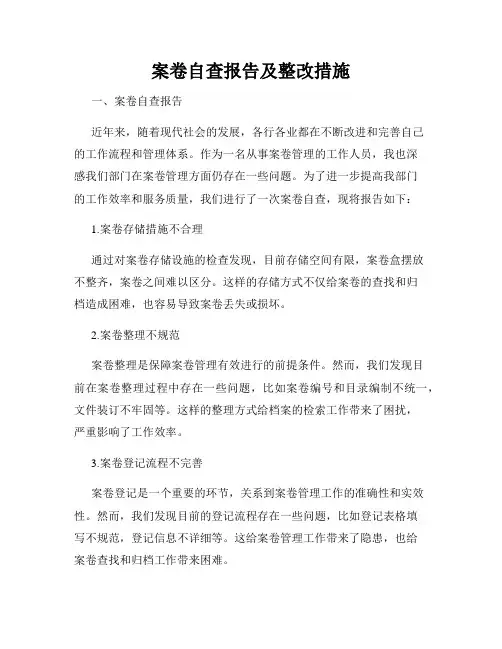 案卷自查报告及整改措施

一、案卷自查报告

近年来，随着现代社会的发展，各行各业都在不断改进和完善自己的工作流程和管理体系。作为一名从事案卷管理的工作人员，我也深感我们部门在案卷管理方面仍存在一些问题。为了进一步提高我部门的工作效率和服务质量，我们进行了一次案卷自查，现将报告如下：

1.案卷存储措施不合理

通过对案卷存储设施的检查发现，目前存储空间有限，案卷盒摆放不整齐，案卷之间难以区分。这样的存储方式不仅给案卷的查找和归档造成困难，也容易导致案卷丢失或损坏。

2.案卷整理不规范

案卷整理是保障案卷管理有效进行的前提条件。然而，我们发现目前在案卷整理过程中存在一些问题，比如案卷编号和目录编制不统一，文件装订不牢固等。这样的整理方式给档案的检索工作带来了困扰，严重影响了工作效率。

3.案卷登记流程不完善

案卷登记是一个重要的环节，关系到案卷管理工作的准确性和实效性。然而，我们发现目前的登记流程存在一些问题，比如登记表格填写不规范，登记信息不详细等。这给案卷管理工作带来了隐患，也给案卷查找和归档工作带来困难。